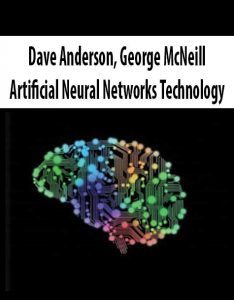 Dave Anderson, George McNeill
Artificial Neural Networks Technology